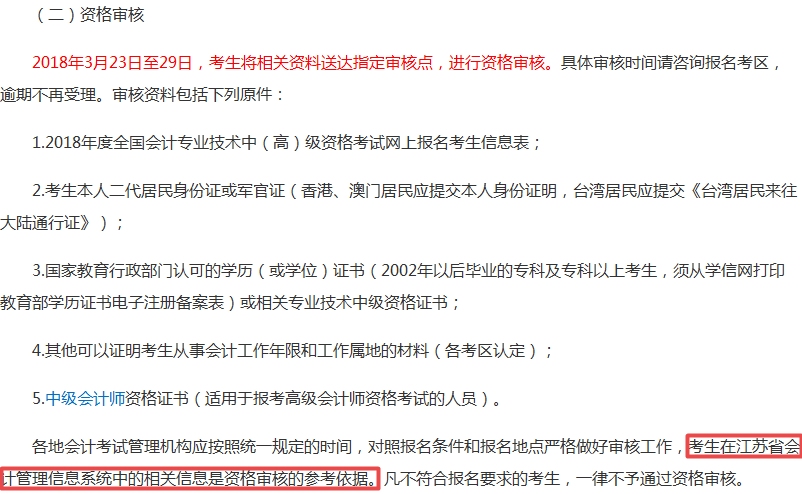 （二）资格审核

2018年3月23日至29日，考生将相关资料送达指定审核点，进行资格审核。具体审核时间请咨询报名考区，逾期不再受理。审核资料包括下列原件：

1.2018年度全国会计专业技术中（高）级资格考试网上报名考生信息表；

2.考生本人二代居民身份证或军官证（香港、澳门居民应提交本人身份证明，台湾居民应提交《台湾居民来往大陆通行证》）；

3.国家教育行政部门认可的学历（或学位）证书（2002年以后毕业的专科及专科以上考生，须从学信网打印教育部学历证书电子注册备案表）或相关专业技术中级资格证书；

4.其他可以证明考生从事会计工作年限和工作属地的材料（各考区认定）；

5.中级会计师资格证书（适用于报考高级会计师资格考试的人员）。

各地会计考试管理机构应按照统一规定的时间，对照报名条件和报名地点严格做好审核工作，考生在江苏省会计管理信息系统中的相关信息是资格审核的参考依据。凡不符合报名要求的考生，一律不予通过资格审核。